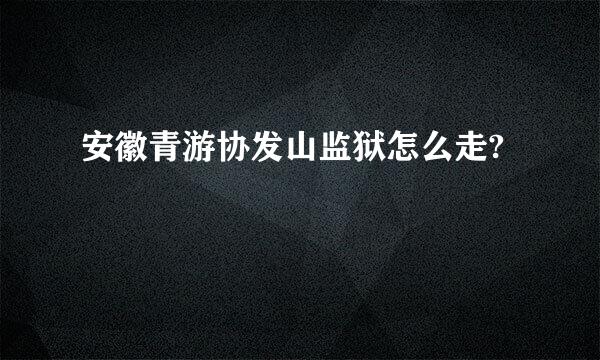 安徽青游协发山监狱怎么走?